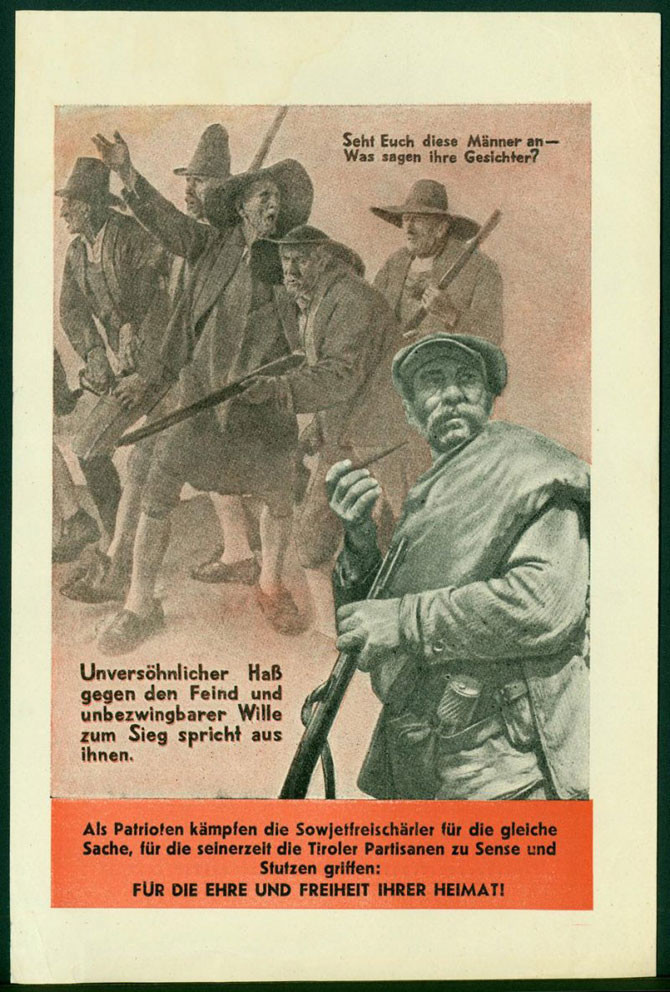 Seht Euch diese Männer an—
Was sagen ihre Gesichter?

Unversöhnlicher Haß gegen den Feind und unbezwingbarer Wille zum Sieg spricht aus ihnen.

Als Patrioten kämpfen die Sowjetfreischärler für die gleiche Sache, für die seinerzeit die Tiroler Partisanen zu Sense und Stutzen griffen:
FÜR DIE EHRE UND FREIHEIT IHRER HEIMAT!